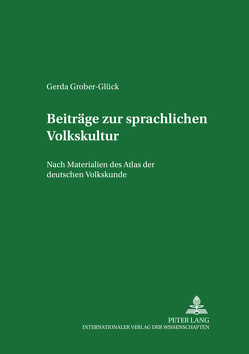 Gerda Grober-Glück

Beiträge zur sprachlichen Volkskultur

Nach Materialien des Atlas der deutschen Volkskunde

PETER LANG
INTERNATIONALER VERLAG DER WISSENSCHAFTEN